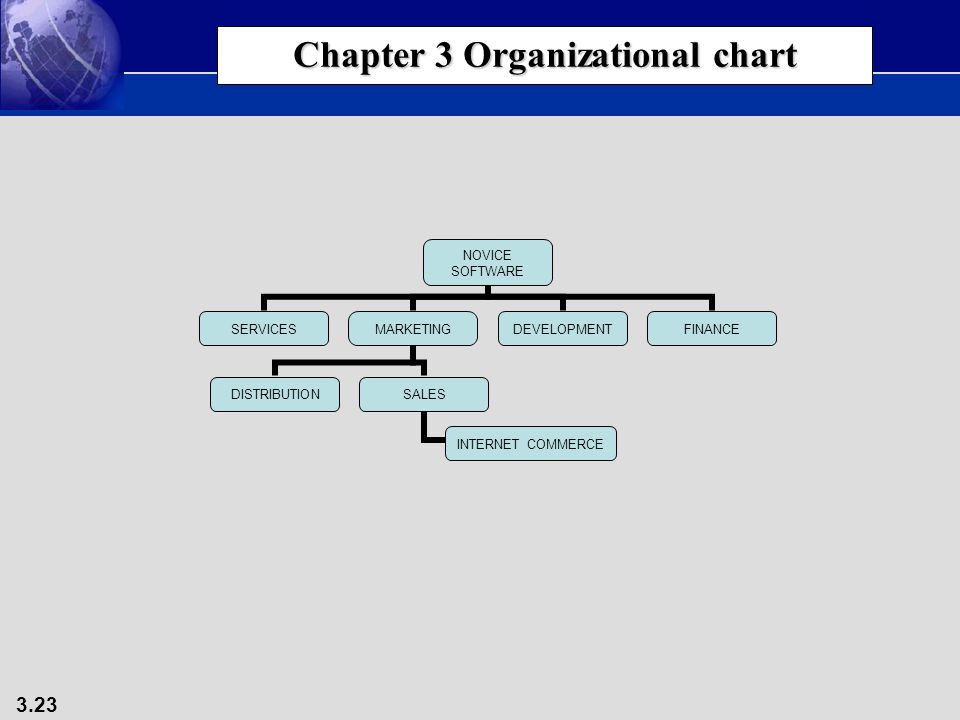 Chapter 3 Organizational chart

NOVICE SOFTWARE

SERVICES

MARKETING

DEVELOPMENT

FINANCE

DISTRIBUTION

SALES

INTERNET COMMERCE

3.23